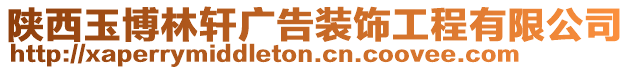 陕西玉博林轩广告装饰工程有限公司
http://xaperrymiddleton.cn.coovee.com